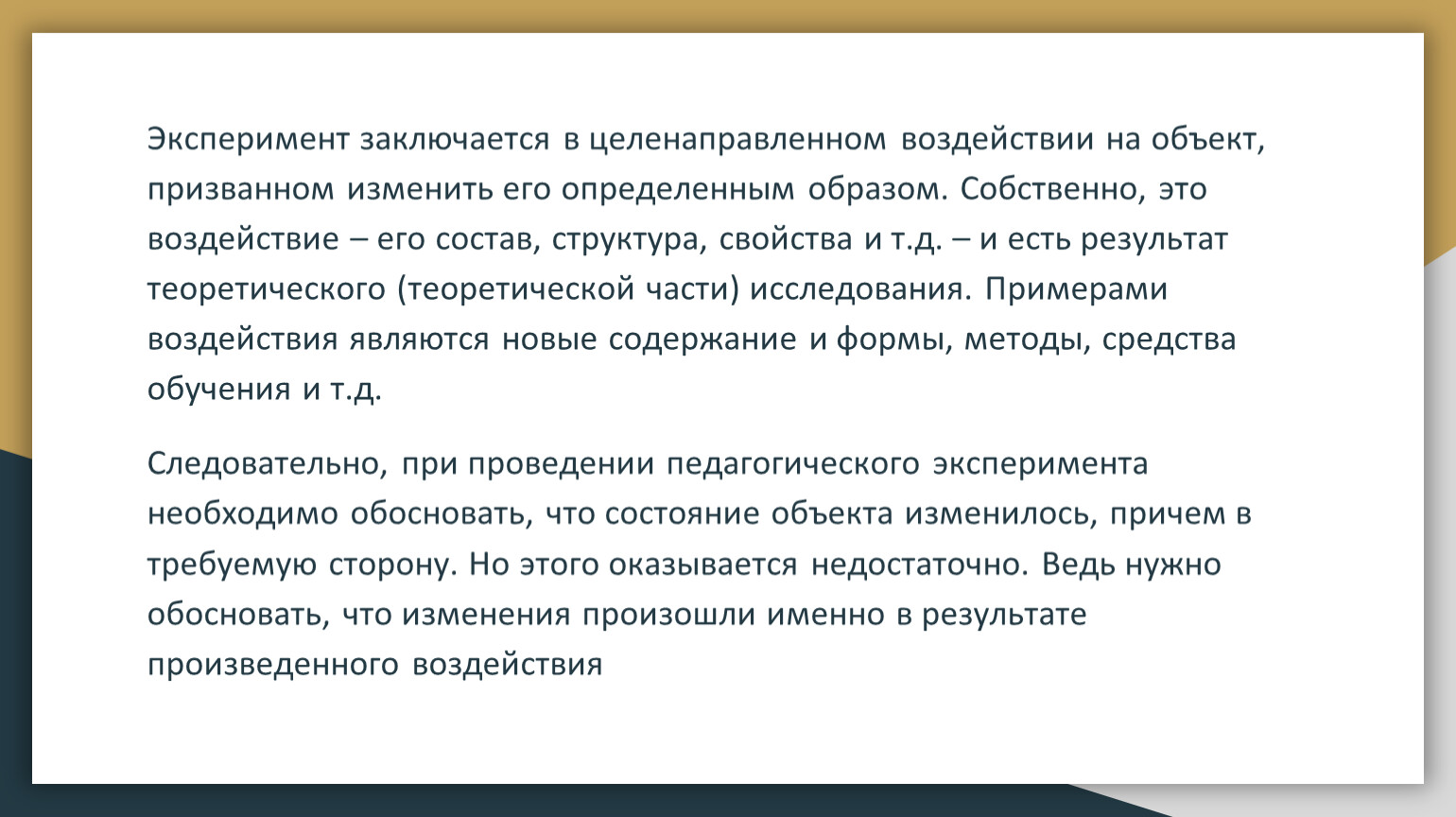 Эксперимент заключается в целенаправленном воздействии на объект, призванном изменить его определенным образом. Собственно, это воздействие – его состав, структура, свойства и т.д. – и есть результат теоретического (теоретической части) исследования. Примерами воздействия являются новые содержание и формы, методы, средства обучения и т.д.

Следовательно, при проведении педагогического эксперимента необходимо обосновать, что состояние объекта изменилось, причем в требуемую сторону. Но этого оказывается недостаточно. Ведь нужно обосновать, что изменения произошли именно в результате произведенного воздействия